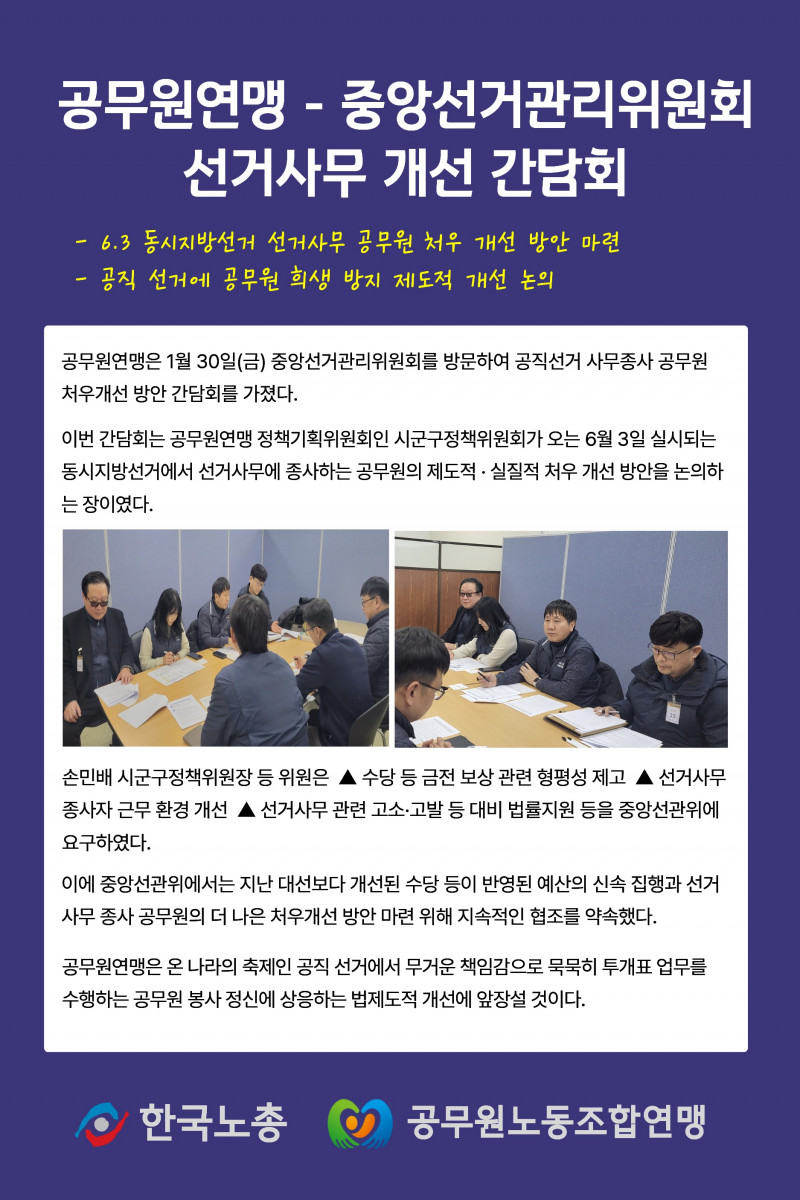 공무원연맹 - 중앙선거관리위원회
선거사무 개선 간담회

- 6.3 동시지방선거 선거사무 공무원 처우 개선 방안 마련
- 공직 선거에 공무원 희생 방지 제도적 개선 논의

공무원연맹은 1월 30일(금) 중앙선거관리위원회를 방문하여 공직선거 사무종사 공무원 처우개선 방안 간담회를 가졌다.

이번 간담회는 공무원연맹 정책기획위원회인 시군구정책위원회가 오는 6월 3일 실시되는 동시지방선거에서 선거사무에 종사하는 공무원의 제도적 · 실질적 처우 개선 방안을 논의하는 장이였다.

손민배 시군구정책위원장 등 위원은 ▲ 수당 등 금전 보상 관련 형평성 제고 ▲ 선거사무 종사자 근무 환경 개선 ▲ 선거사무 관련 고소·고발 등 대비 법률지원 등을 중앙선관위에 요구하였다.

이에 중앙선관위에서는 지난 대선보다 개선된 수당 등이 반영된 예산의 신속 집행과 선거 사무 종사 공무원의 더 나은 처우개선 방안 마련 위해 지속적인 협조를 약속했다.

공무원연맹은 온 나라의 축제인 공직 선거에서 무거운 책임감으로 묵묵히 투개표 업무를 수행하는 공무원 봉사 정신에 상응하는 법제도적 개선에 앞장설 것이다.

한국노총 공무원노동조합연맹